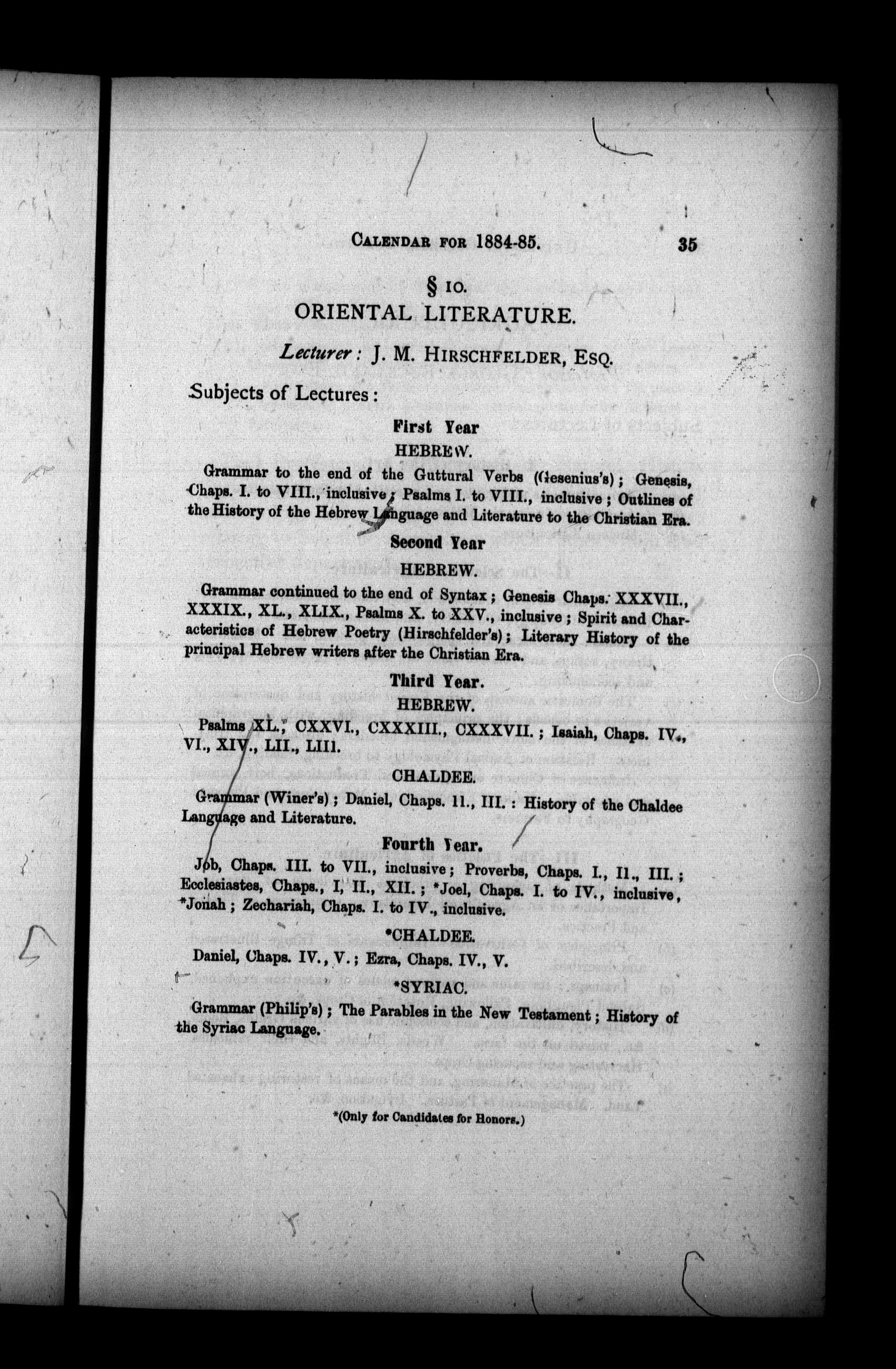 CALENDAR FOR 1884-85. 35

§ 10.
ORIENTAL LITERATURE.

Lecturer: J. M. HIRSCHFELDER, ESQ.

Subjects of Lectures:

First Year
HEBREW.

Grammar to the end of the Guttural Verbs (Gesenius's); Genesis, Chaps. I. to VIII., inclusive; Psalms I. to VIII., inclusive; Outlines of the History of the Hebrew Language and Literature to the Christian Era.

Second Year
HEBREW.

Grammar continued to the end of Syntax; Genesis Chaps. XXXVII., XXXIX., XL., XLIX., Psalms X. to XXV., inclusive; Spirit and Characteristics of Hebrew Poetry (Hirschfelder's); Literary History of the principal Hebrew writers after the Christian Era.

Third Year.
HEBREW.

Psalms XL., CXXVI., CXXXIII., CXXXVII.; Isaiah, Chaps. IV., VI., XIV., LII., LIII.

CHALDEE.

Grammar (Winer's); Daniel, Chaps. II., III.: History of the Chaldee Language and Literature.

Fourth Year.

Job, Chaps. III. to VII., inclusive; Proverbs, Chaps. I., II., III.; Ecclesiastes, Chaps., I, II., XII.; *Joel, Chaps. I. to IV., inclusive, *Jonah; Zechariah, Chaps. I. to IV., inclusive.

*CHALDEE.

Daniel, Chaps. IV., V.; Ezra, Chaps. IV., V.

*SYRIAC.

Grammar (Philip's); The Parables in the New Testament; History of the Syriac Language.

*(Only for Candidates for Honors.)